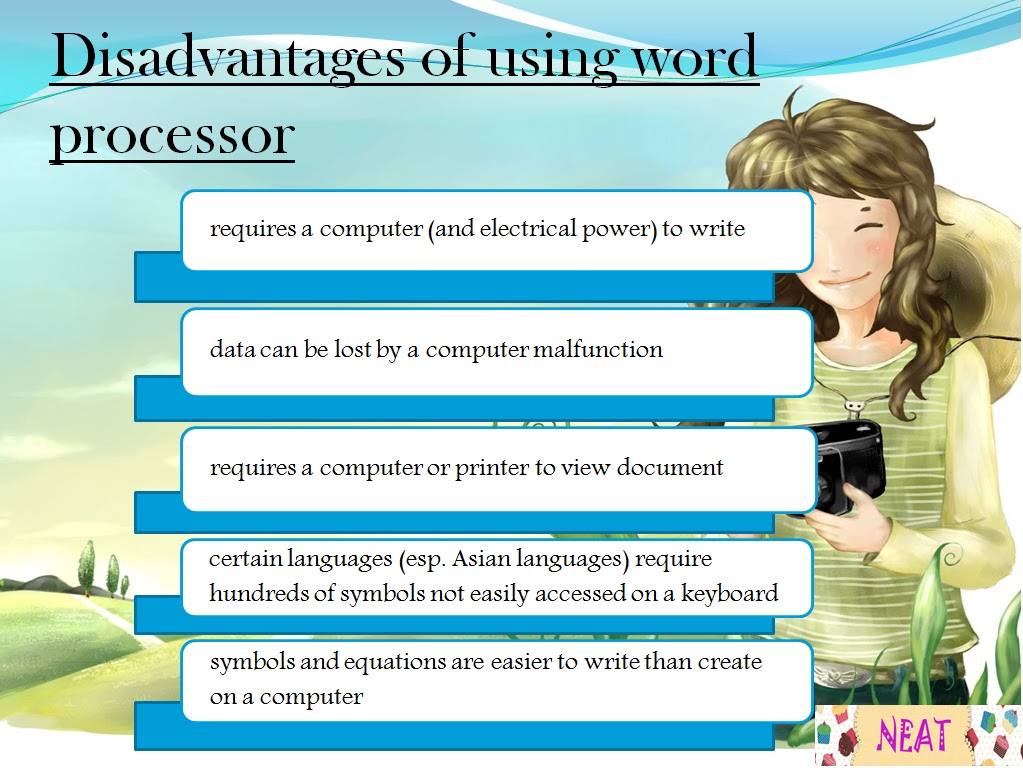 Disadvantages of using word processor

requires a computer (and electrical power) to write

data can be lost by a computer malfunction

requires a computer or printer to view document

certain languages (esp. Asian languages) require hundreds of symbols not easily accessed on a keyboard

symbols and equations are easier to write than create on a computer

NEAT